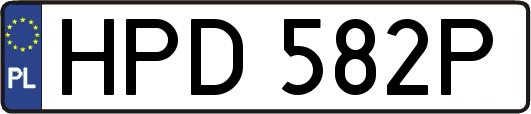 PL
HPD 582P